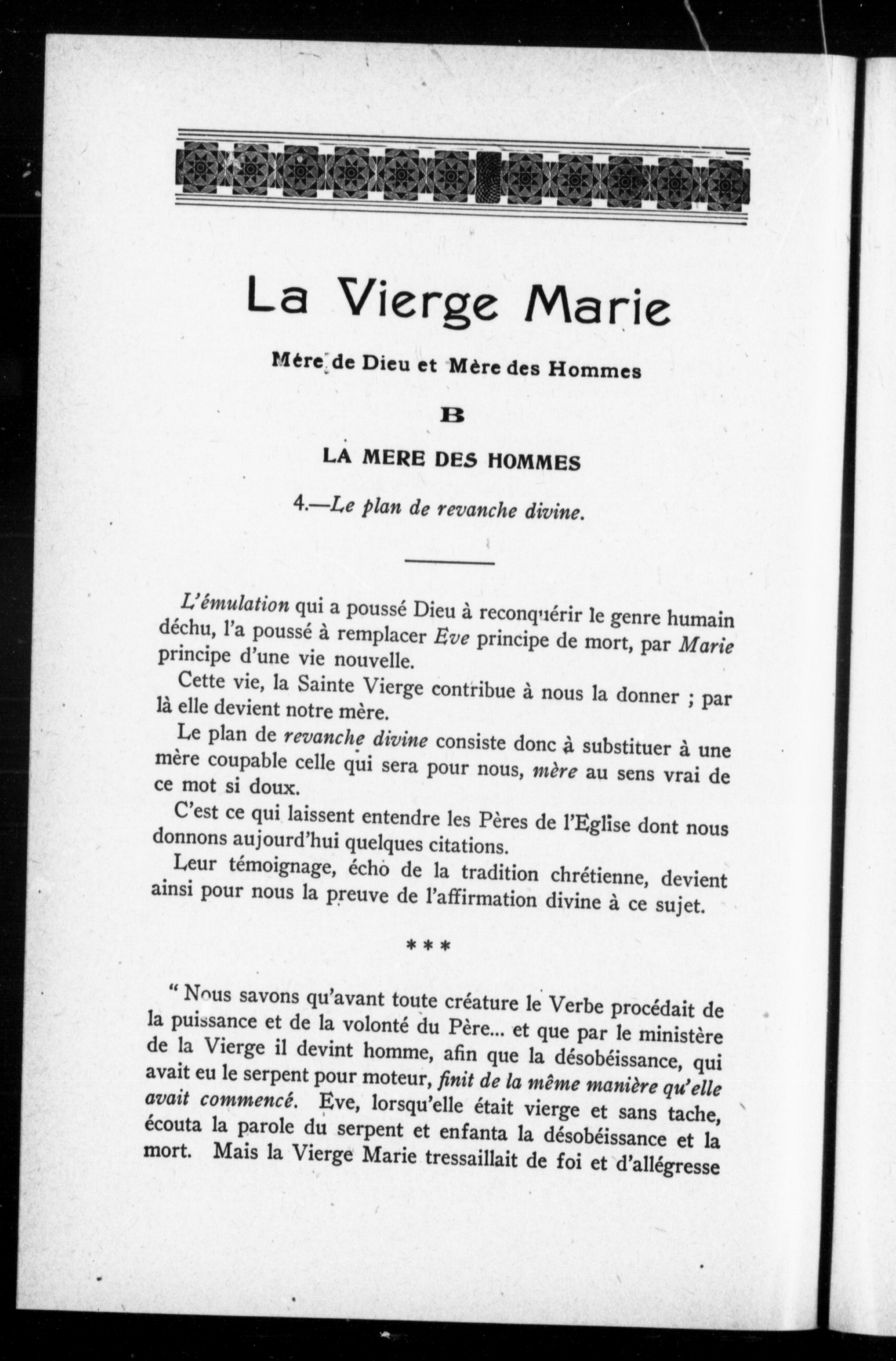 La Vierge Marie

Mère de Dieu et Mère des Hommes

B

LA MERE DES HOMMES

4.—Le plan de revanche divine.

L'émulation qui a poussé Dieu à reconquérir le genre humain déchu, l'a poussé à remplacer Eve principe de mort, par Marie principe d'une vie nouvelle.

Cette vie, la Sainte Vierge contribue à nous la donner ; par là elle devient notre mère.

Le plan de revanche divine consiste donc à substituer à une mère coupable celle qui sera pour nous, mère au sens vrai de ce mot si doux.

C'est ce qui laissent entendre les Pères de l'Eglise dont nous donnons aujourd'hui quelques citations.

Leur témoignage, écho de la tradition chrétienne, devient ainsi pour nous la preuve de l'affirmation divine à ce sujet.

***

" Nous savons qu'avant toute créature le Verbe procédait de la puissance et de la volonté du Père... et que par le ministère de la Vierge il devint homme, afin que la désobéissance, qui avait eu le serpent pour moteur, finit de la même manière qu'elle avait commencé. Eve, lorsqu'elle était vierge et sans tache, écouta la parole du serpent et enfanta la désobéissance et la mort. Mais la Vierge Marie tressaillait de foi et d'allégresse